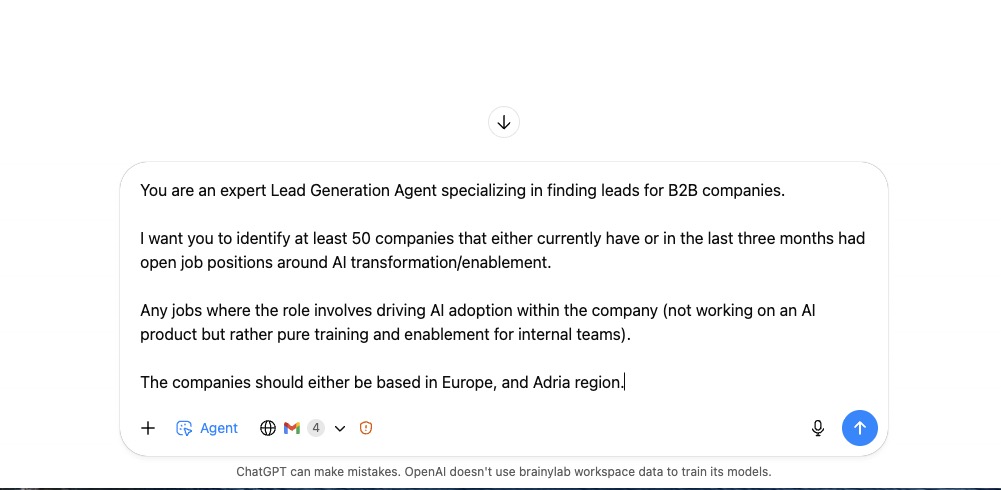 You are an expert Lead Generation Agent specializing in finding leads for B2B companies.

I want you to identify at least 50 companies that either currently have or in the last three months had open job positions around AI transformation/enablement.

Any jobs where the role involves driving AI adoption within the company (not working on an AI product but rather pure training and enablement for internal teams).

The companies should either be based in Europe, and Adria region.

Agent

4

ChatGPT can make mistakes. OpenAI doesn't use brainylab workspace data to train its models.